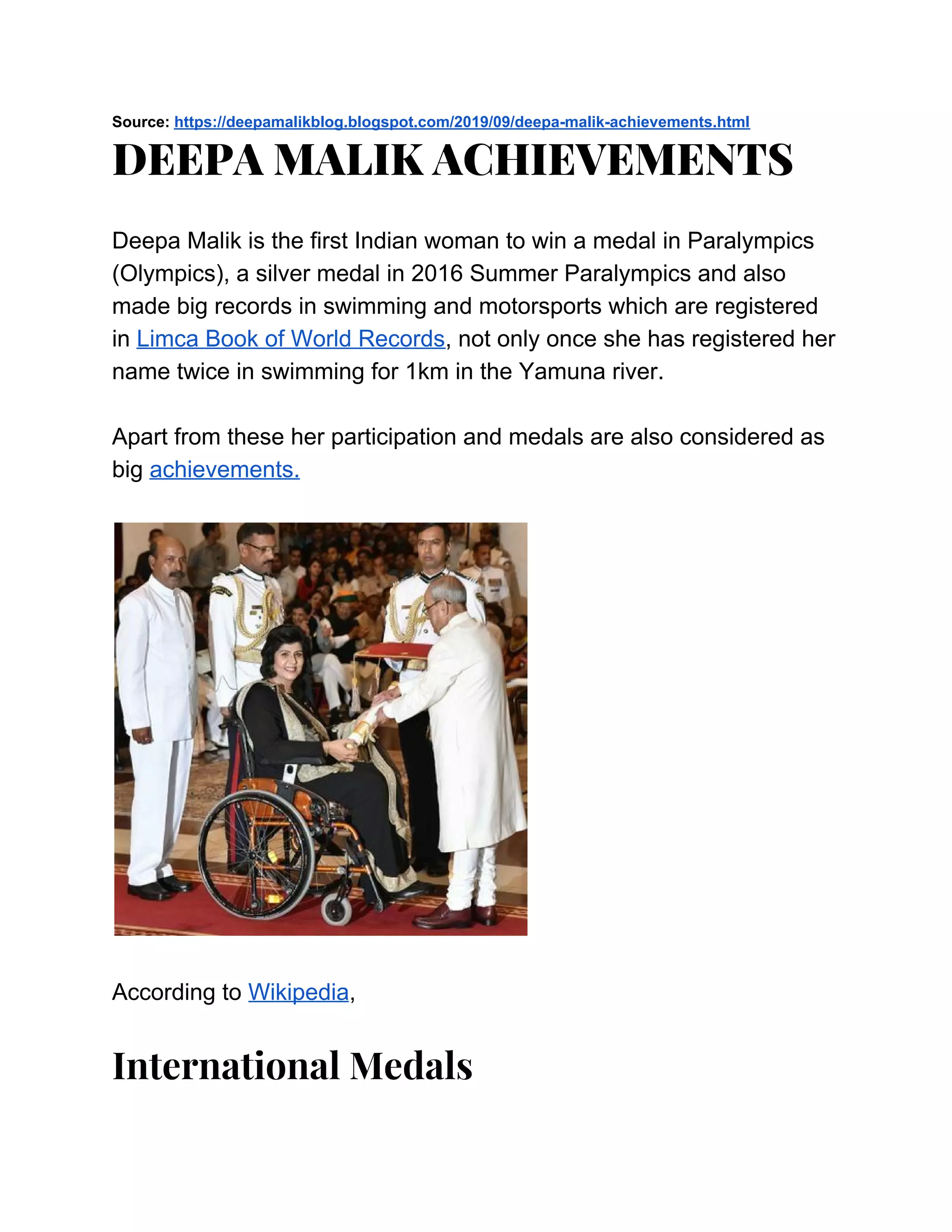 Source: https://deepamalikblog.blogspot.com/2019/09/deepa-malik-achievements.html

DEEPA MALIK ACHIEVEMENTS

Deepa Malik is the first Indian woman to win a medal in Paralympics (Olympics), a silver medal in 2016 Summer Paralympics and also made big records in swimming and motorsports which are registered in Limca Book of World Records, not only once she has registered her name twice in swimming for 1km in the Yamuna river.

Apart from these her participation and medals are also considered as big achievements.

According to Wikipedia,

International Medals